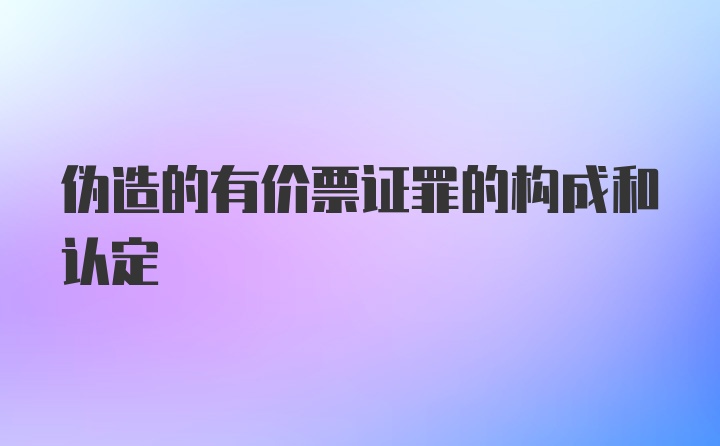 伪造的有价票证罪的构成和认定